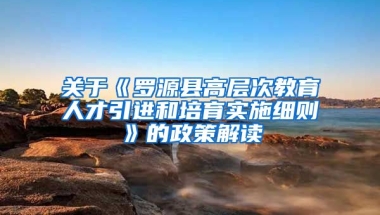 关于《罗源县高层次教育人才引进和培育实施细则》的政策解读